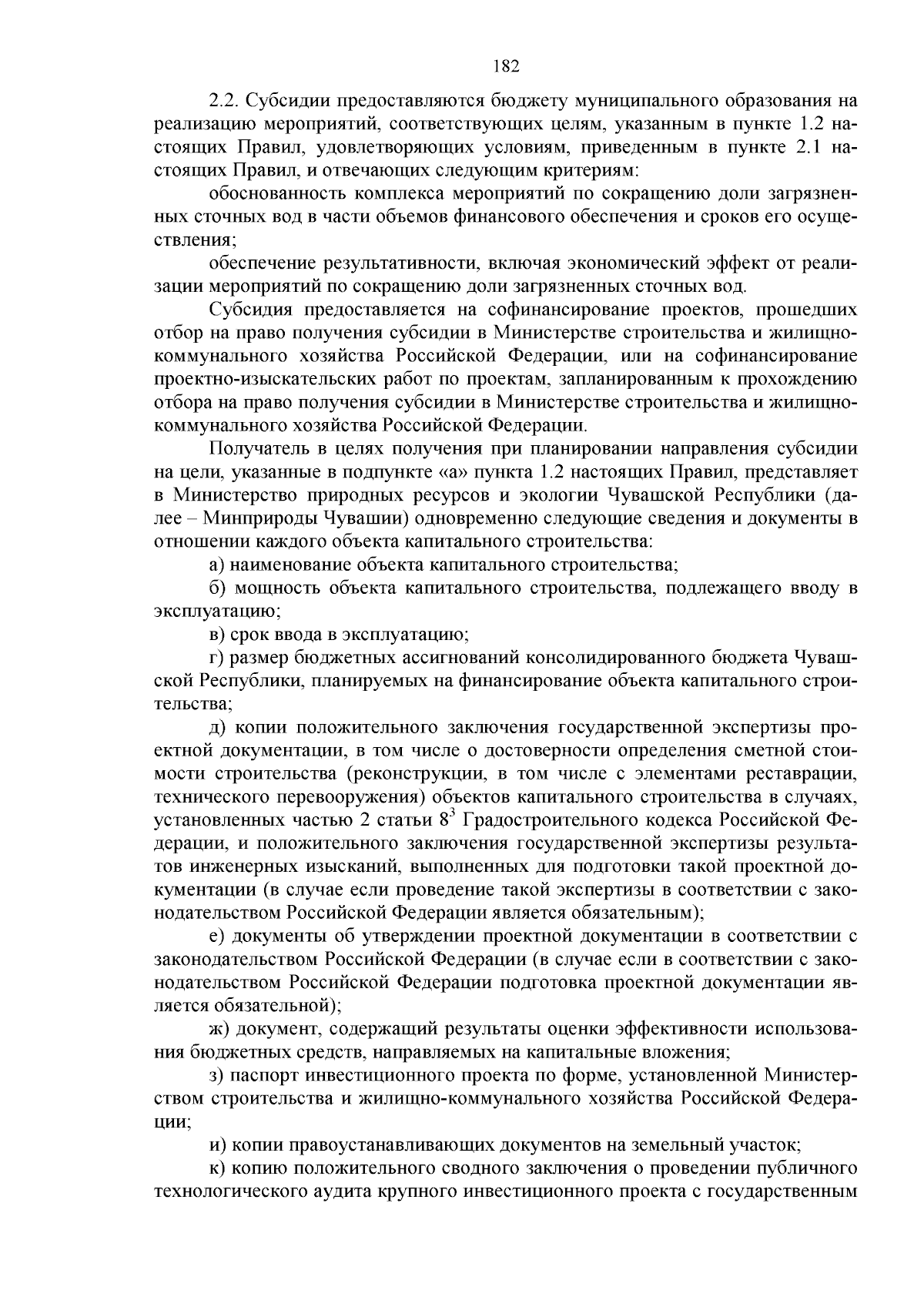 182

2.2. Субсидии предоставляются бюджету муниципального образования на реализацию мероприятий, соответствующих целям, указанным в пункте 1.2 настоящих Правил, удовлетворяющих условиям, приведенным в пункте 2.1 настоящих Правил, и отвечающих следующим критериям:

обоснованность комплекса мероприятий по сокращению доли загрязненных сточных вод в части объемов финансового обеспечения и сроков его осуществления;

обеспечение результативности, включая экономический эффект от реализации мероприятий по сокращению доли загрязненных сточных вод.

Субсидия предоставляется на софинансирование проектов, прошедших отбор на право получения субсидии в Министерстве строительства и жилищно-коммунального хозяйства Российской Федерации, или на софинансирование проектно-изыскательских работ по проектам, запланированным к прохождению отбора на право получения субсидии в Министерстве строительства и жилищно-коммунального хозяйства Российской Федерации.

Получатель в целях получения при планировании направления субсидии на цели, указанные в подпункте «а» пункта 1.2 настоящих Правил, представляет в Министерство природных ресурсов и экологии Чувашской Республики (далее – Минприроды Чувашии) одновременно следующие сведения и документы в отношении каждого объекта капитального строительства:

а) наименование объекта капитального строительства;

б) мощность объекта капитального строительства, подлежащего вводу в эксплуатацию;

в) срок ввода в эксплуатацию;

г) размер бюджетных ассигнований консолидированного бюджета Чувашской Республики, планируемых на финансирование объекта капитального строительства;

д) копии положительного заключения государственной экспертизы проектной документации, в том числе о достоверности определения сметной стоимости строительства (реконструкции, в том числе с элементами реставрации, технического перевооружения) объектов капитального строительства в случаях, установленных частью 2 статьи $8^3$ Градостроительного кодекса Российской Федерации, и положительного заключения государственной экспертизы результатов инженерных изысканий, выполненных для подготовки такой проектной документации (в случае если проведение такой экспертизы в соответствии с законодательством Российской Федерации является обязательным);

е) документы об утверждении проектной документации в соответствии с законодательством Российской Федерации (в случае если в соответствии с законодательством Российской Федерации подготовка проектной документации является обязательной);

ж) документ, содержащий результаты оценки эффективности использования бюджетных средств, направляемых на капитальные вложения;

з) паспорт инвестиционного проекта по форме, установленной Министерством строительства и жилищно-коммунального хозяйства Российской Федерации;

и) копии правоустанавливающих документов на земельный участок;

к) копию положительного сводного заключения о проведении публичного технологического аудита крупного инвестиционного проекта с государственным